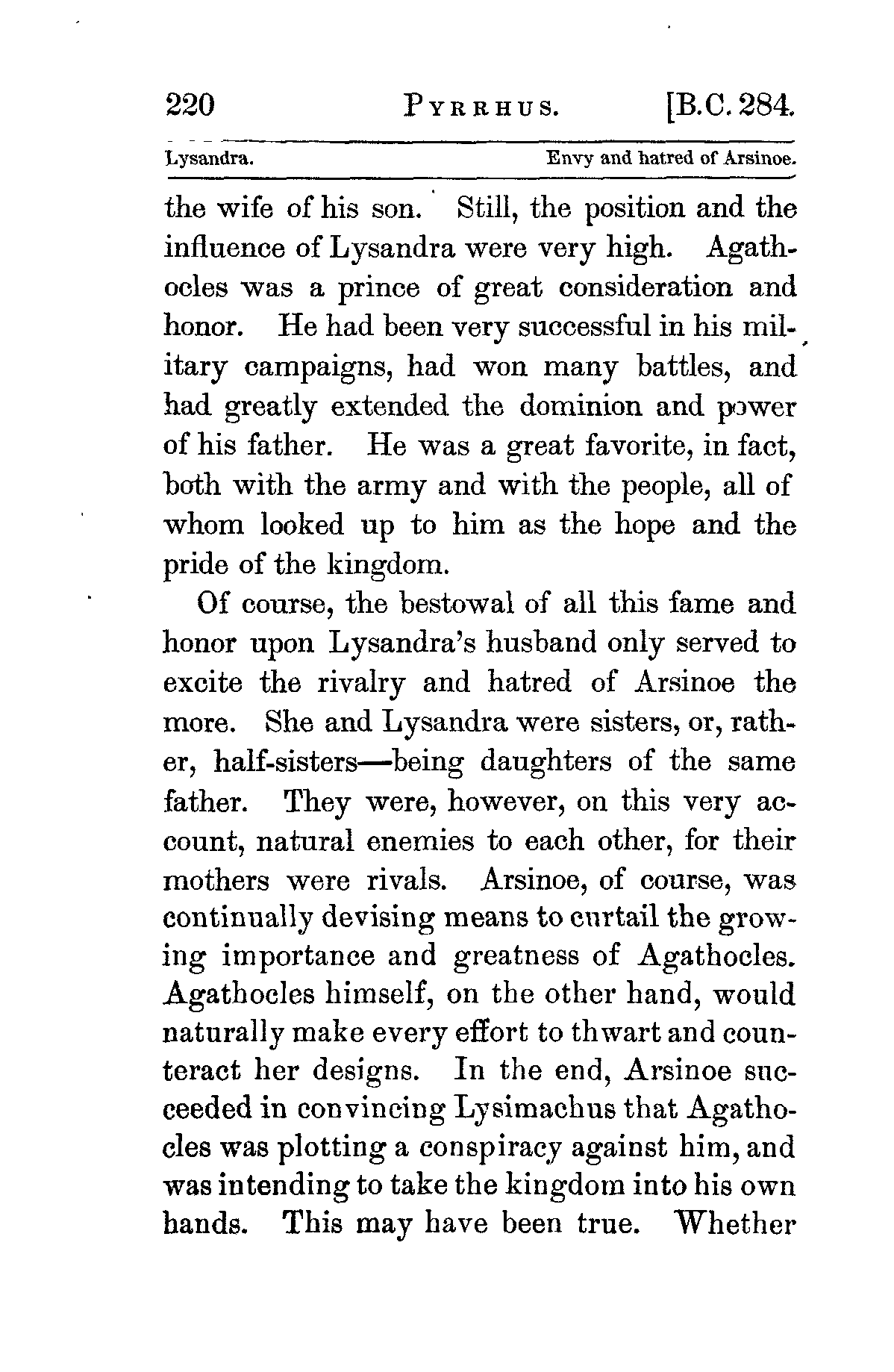 220 PYRRHUS. [B.C. 284.

Lysandra. Envy and hatred of Arsinoe.

the wife of his son. Still, the position and the influence of Lysandra were very high. Agathocles was a prince of great consideration and honor. He had been very successful in his military campaigns, had won many battles, and had greatly extended the dominion and power of his father. He was a great favorite, in fact, both with the army and with the people, all of whom looked up to him as the hope and the pride of the kingdom.

Of course, the bestowal of all this fame and honor upon Lysandra's husband only served to excite the rivalry and hatred of Arsinoe the more. She and Lysandra were sisters, or, rather, half-sisters—being daughters of the same father. They were, however, on this very account, natural enemies to each other, for their mothers were rivals. Arsinoe, of course, was continually devising means to curtail the growing importance and greatness of Agathocles. Agathocles himself, on the other hand, would naturally make every effort to thwart and counteract her designs. In the end, Arsinoe succeeded in convincing Lysimachus that Agathocles was plotting a conspiracy against him, and was intending to take the kingdom into his own hands. This may have been true. Whether